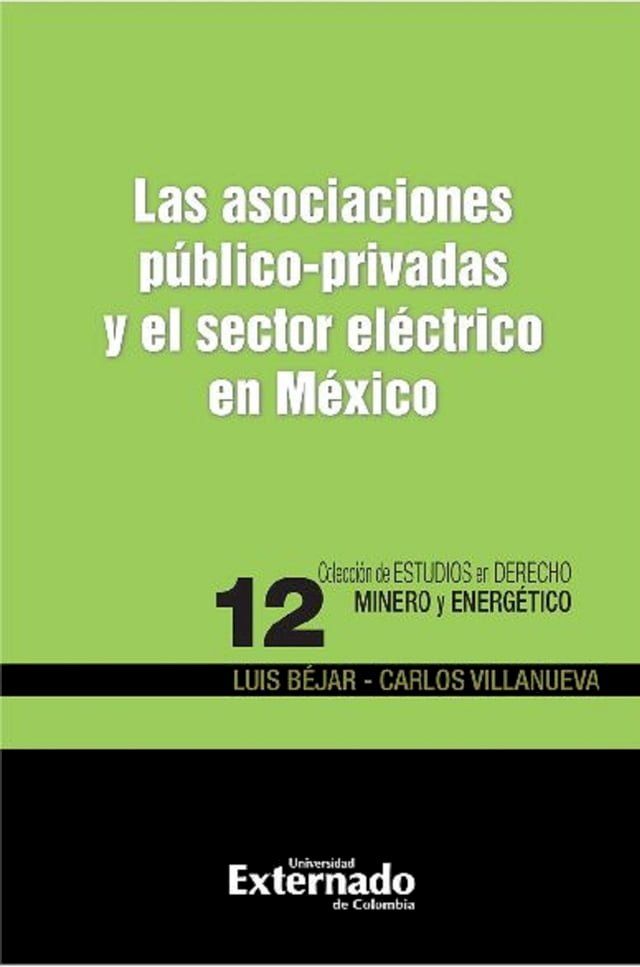 Las asociaciones público-privadas y el sector eléctrico en México

12

Colección de ESTUDIOS en DERECHO
MINERO y ENERGÉTICO

LUIS BÉJAR - CARLOS VILLANUEVA

Universidad
Externado
de Colombia